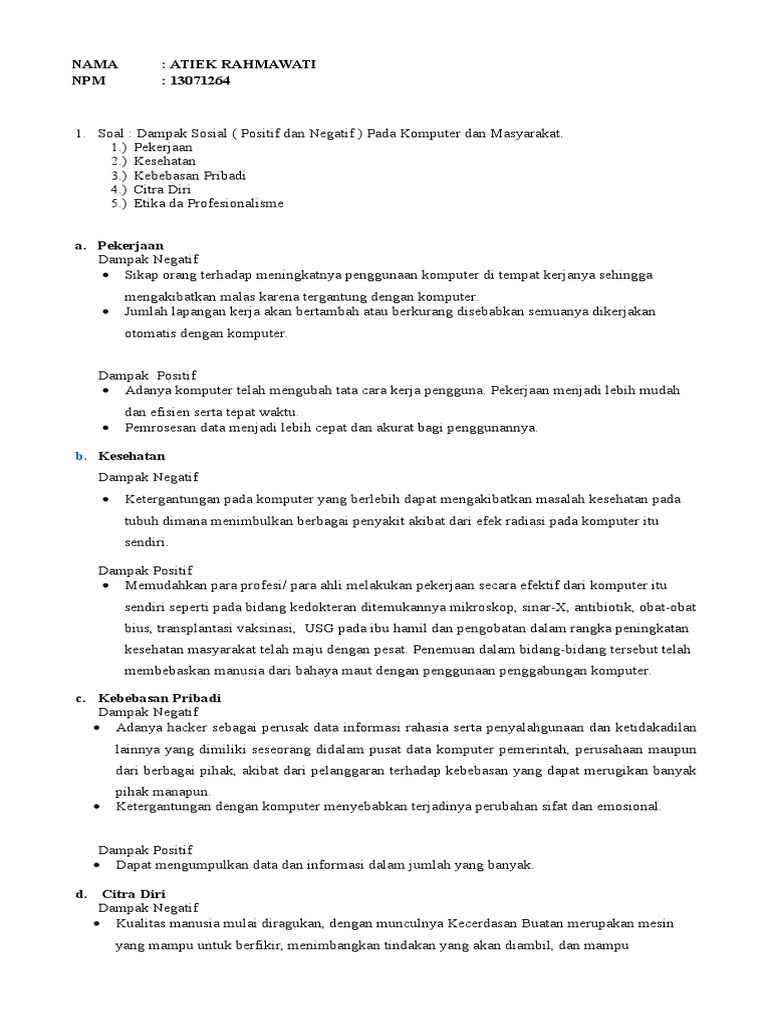 NAMA : ATIEK RAHMAWATI
NPM : 13071264

1. Soal : Dampak Sosial ( Positif dan Negatif ) Pada Komputer dan Masyarakat.
1.) Pekerjaan
2.) Kesehatan
3.) Kebebasan Pribadi
4.) Citra Diri
5.) Etika da Profesionalisme

a. Pekerjaan
Dampak Negatif
• Sikap orang terhadap meningkatnya penggunaan komputer di tempat kerjanya sehingga mengakibatkan malas karena tergantung dengan komputer.
• Jumlah lapangan kerja akan bertambah atau berkurang disebabkan semuanya dikerjakan otomatis dengan komputer.

Dampak Positif
• Adanya komputer telah mengubah tata cara kerja pengguna. Pekerjaan menjadi lebih mudah dan efisien serta tepat waktu.
• Pemrosesan data menjadi lebih cepat dan akurat bagi penggunannya.

b. Kesehatan
Dampak Negatif
• Ketergantungan pada komputer yang berlebih dapat mengakibatkan masalah kesehatan pada tubuh dimana menimbulkan berbagai penyakit akibat dari efek radiasi pada komputer itu sendiri.

Dampak Positif
• Memudahkan para profesi/ para ahli melakukan pekerjaan secara efektif dari komputer itu sendiri seperti pada bidang kedokteran ditemukannya mikroskop, sinar-X, antibiotik, obat-obat bius, transplantasi vaksinasi, USG pada ibu hamil dan pengobatan dalam rangka peningkatan kesehatan masyarakat telah maju dengan pesat. Penemuan dalam bidang-bidang tersebut telah membebaskan manusia dari bahaya maut dengan penggunaan penggabungan komputer.

c. Kebebasan Pribadi
Dampak Negatif
• Adanya hacker sebagai perusak data informasi rahasia serta penyalahgunaan dan ketidakadilan lainnya yang dimiliki seseorang didalam pusat data komputer pemerintah, perusahaan maupun dari berbagai pihak, akibat dari pelanggaran terhadap kebebasan yang dapat merugikan banyak pihak manapun.
• Ketergantungan dengan komputer menyebabkan terjadinya perubahan sifat dan emosional.

Dampak Positif
• Dapat mengumpulkan data dan informasi dalam jumlah yang banyak.

d. Citra Diri
Dampak Negatif
• Kualitas manusia mulai diragukan, dengan munculnya Kecerdasan Buatan merupakan mesin yang mampu untuk berfikir, menimbangkan tindakan yang akan diambil, dan mampu